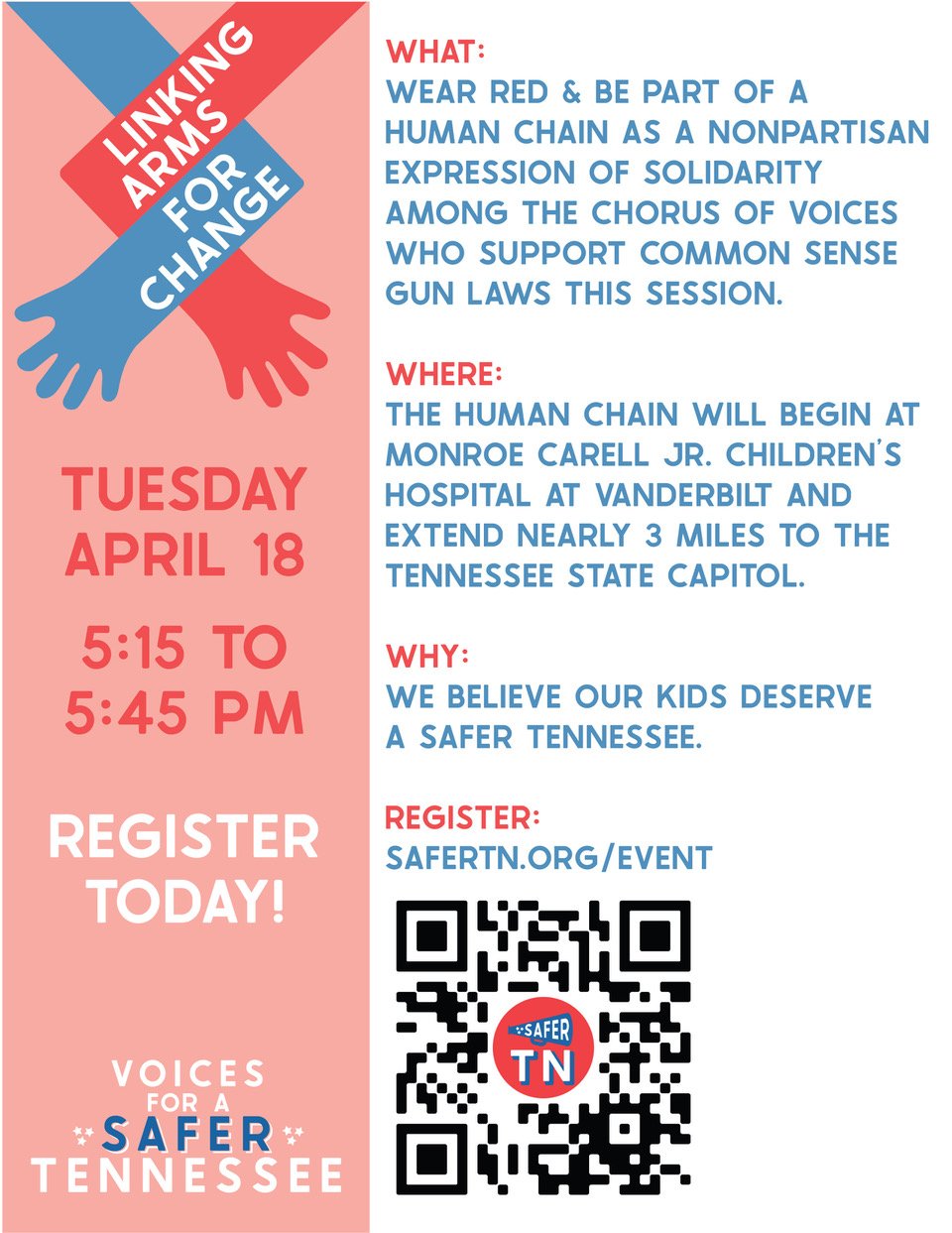 LINKING ARMS FOR CHANGE

TUESDAY APRIL 18

5:15 TO 5:45 PM

REGISTER TODAY!

VOICES FOR A SAFER TENNESSEE

WHAT:
WEAR RED & BE PART OF A HUMAN CHAIN AS A NONPARTISAN EXPRESSION OF SOLIDARITY AMONG THE CHORUS OF VOICES WHO SUPPORT COMMON SENSE GUN LAWS THIS SESSION.

WHERE:
THE HUMAN CHAIN WILL BEGIN AT MONROE CARELL JR. CHILDREN'S HOSPITAL AT VANDERBILT AND EXTEND NEARLY 3 MILES TO THE TENNESSEE STATE CAPITOL.

WHY:
WE BELIEVE OUR KIDS DESERVE A SAFER TENNESSEE.

REGISTER:
SAFERTN.ORG/EVENT

SAFER TN